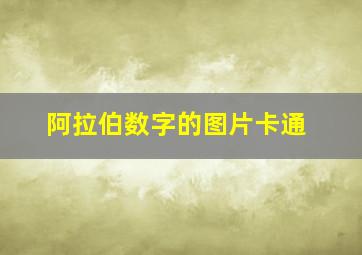 阿拉伯数字的图片卡通